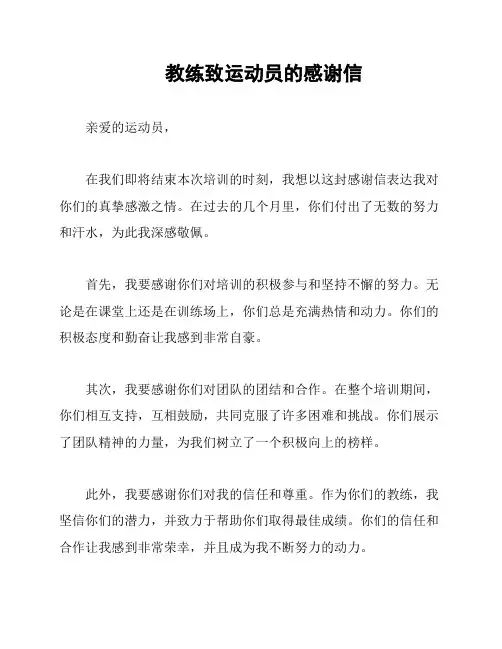 教练致运动员的感谢信

亲爱的运动员，

在我们即将结束本次培训的时刻，我想以这封感谢信表达我对你们的真挚感激之情。在过去的几个月里，你们付出了无数的努力和汗水，为此我深感敬佩。

首先，我要感谢你们对培训的积极参与和坚持不懈的努力。无论是在课堂上还是在训练场上，你们总是充满热情和动力。你们的积极态度和勤奋让我感到非常自豪。

其次，我要感谢你们对团队的团结和合作。在整个培训期间，你们相互支持，互相鼓励，共同克服了许多困难和挑战。你们展示了团队精神的力量，为我们树立了一个积极向上的榜样。

此外，我要感谢你们对我的信任和尊重。作为你们的教练，我坚信你们的潜力，并致力于帮助你们取得最佳成绩。你们的信任和合作让我感到非常荣幸，并且成为我不断努力的动力。